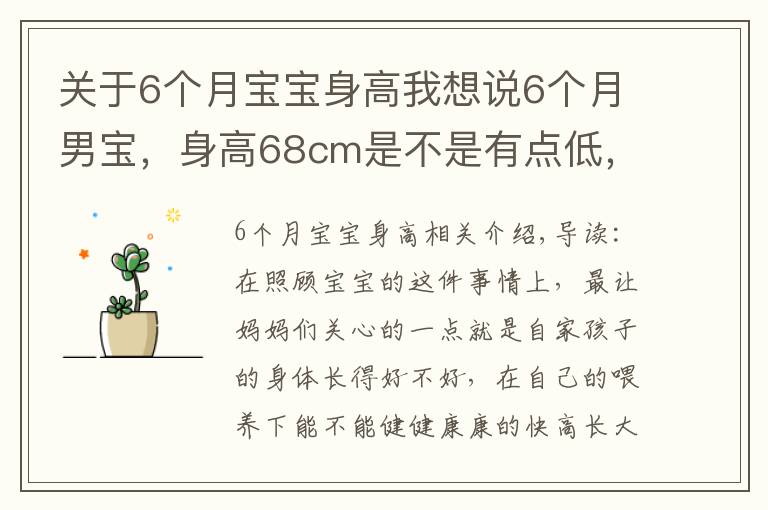 关于6个月宝宝身高我想说6个月男宝，身高68cm是不是有点低，

6个月宝宝身高相关介绍，导读：在照顾宝宝的这件事情上，最让妈妈们关心的一点就是自家孩子的身体长得好不好，在自己的喂养下能不能健健康康的快高长大